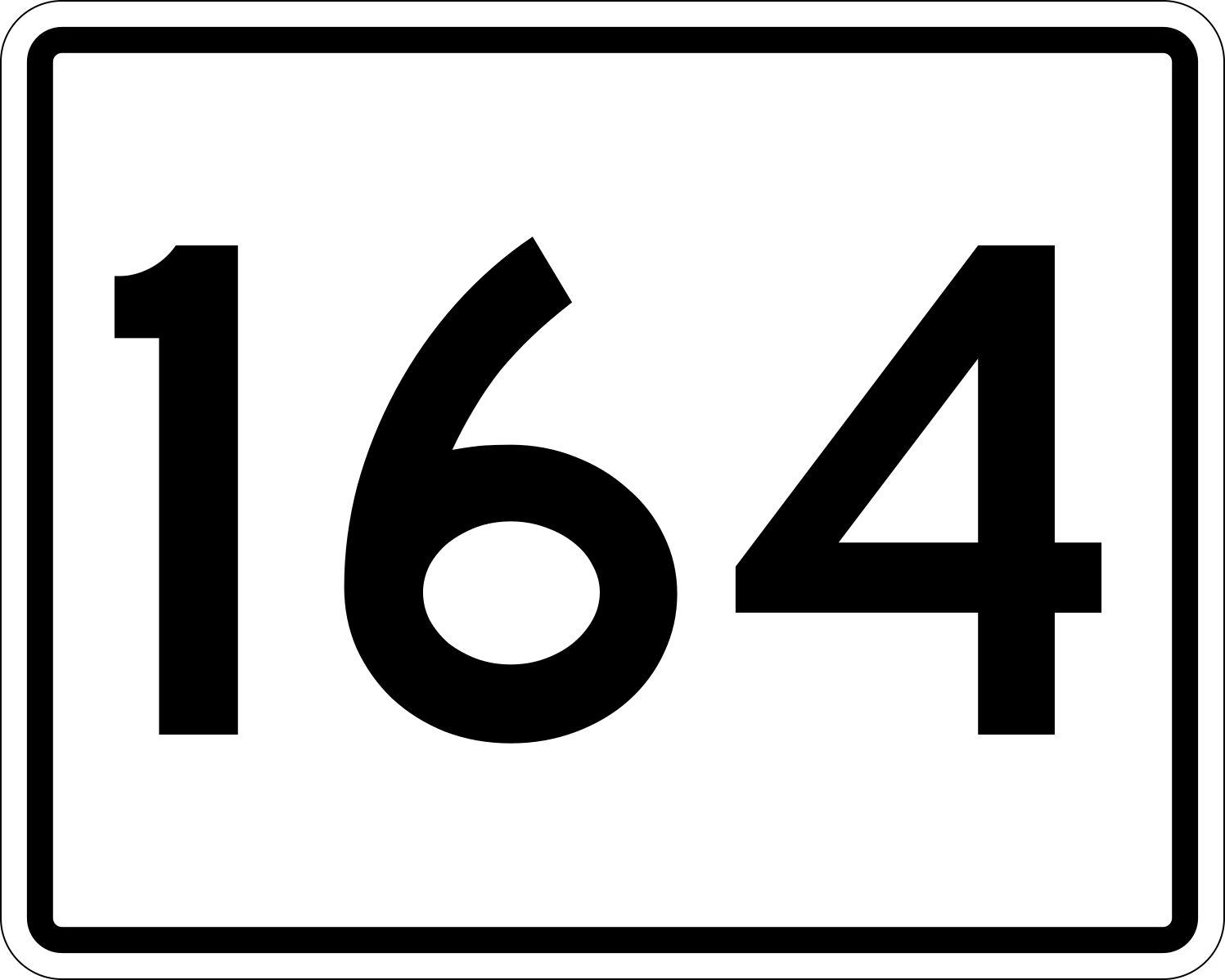 164